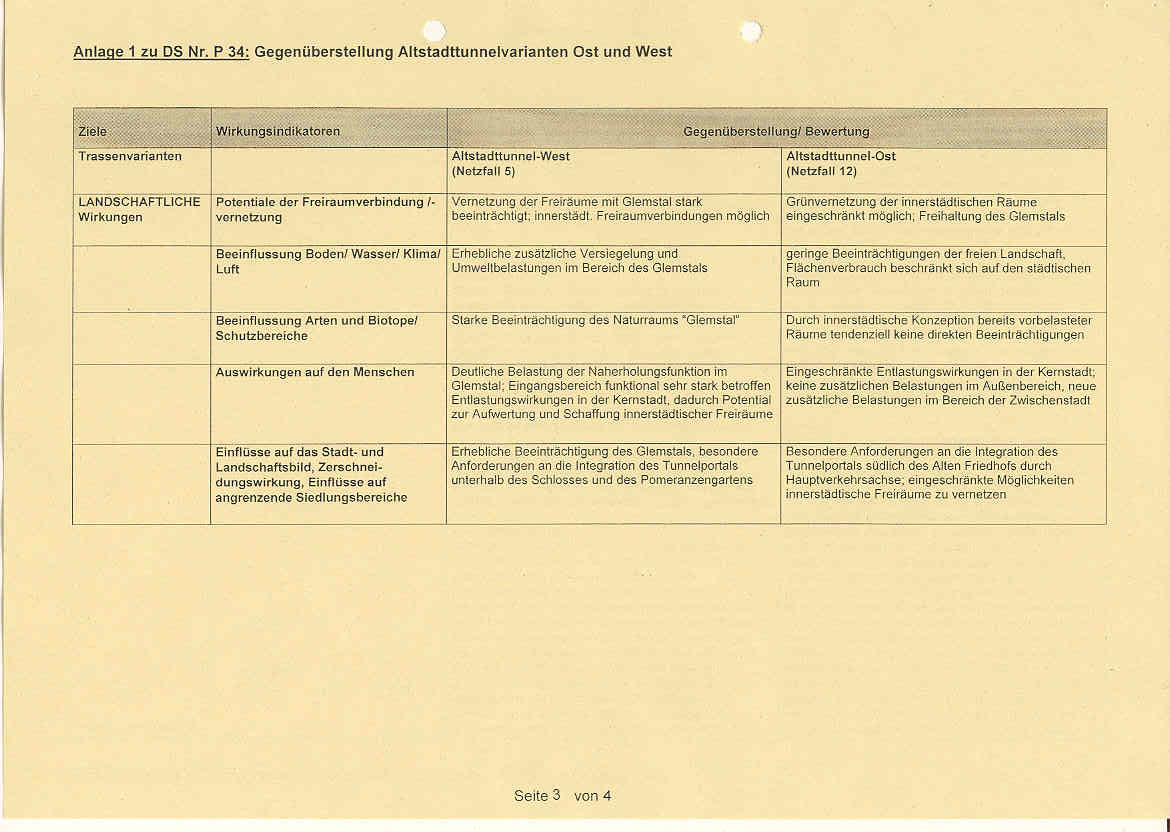 Anlage 1 zu DS Nr. P 34: Gegenüberstellung Altstadttunnelvarianten Ost und West

| Ziele | Wirkungsindikatoren | Gegenüberstellung/ Bewertung | |
|---|---|---|---|
| Trassenvarianten | | Altstadttunnel-West (Netzfall 5) | Altstadttunnel-Ost (Netzfall 12) |
| LANDSCHAFTLICHE Wirkungen | Potentiale der Freiraumverbindung /-vernetzung | Vernetzung der Freiräume mit Glemstal stark beeinträchtigt; innerstädt. Freiraumverbindungen möglich | Grünvernetzung der innerstädtischen Räume eingeschränkt möglich; Freihaltung des Glemstals |
| | Beeinflussung Boden/ Wasser/ Klima/ Luft | Erhebliche zusätzliche Versiegelung und Umweltbelastungen im Bereich des Glemstals | geringe Beeinträchtigungen der freien Landschaft, Flächenverbrauch beschränkt sich auf den städtischen Raum |
| | Beeinflussung Arten und Biotope/ Schutzbereiche | Starke Beeinträchtigung des Naturraums "Glemstal" | Durch innerstädtische Konzeption bereits vorbelasteter Räume tendenziell keine direkten Beeinträchtigungen |
| | Auswirkungen auf den Menschen | Deutliche Belastung der Naherholungsfunktion im Glemstal; Eingangsbereich funktional sehr stark betroffen Entlastungswirkungen in der Kernstadt, dadurch Potential zur Aufwertung und Schaffung innerstädtischer Freiräume | Eingeschränkte Entlastungswirkungen in der Kernstadt; keine zusätzlichen Belastungen im Außenbereich, neue zusätzliche Belastungen im Bereich der Zwischenstadt |
| | Einflüsse auf das Stadt- und Landschaftsbild, Zerschneidungswirkung, Einflüsse auf angrenzende Siedlungsbereiche | Erhebliche Beeinträchtigung des Glemstals, besondere Anforderungen an die Integration des Tunnelportals unterhalb des Schlosses und des Pomeranzengartens | Besondere Anforderungen an die Integration des Tunnelportals südlich des Alten Friedhofs durch Hauptverkehrsachse; eingeschränkte Möglichkeiten innerstädtische Freiräume zu vernetzen |

Seite 3 von 4